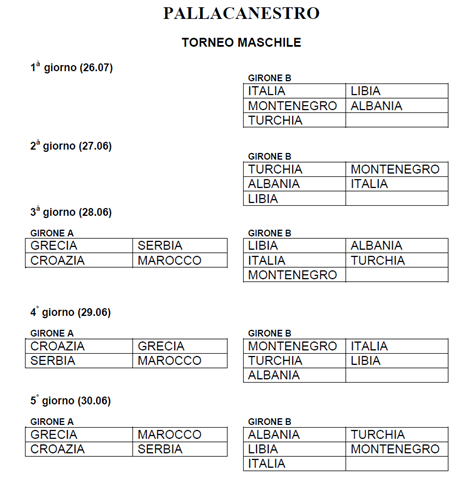 PALLACANESTRO

TORNEO MASCHILE

1ª giorno (26.07)

GIRONE B

| ITALIA | LIBIA |
|---|---|
| MONTENEGRO | ALBANIA |
| TURCHIA | |

2ª giorno (27.06)

GIRONE B

| TURCHIA | MONTENEGRO |
|---|---|
| ALBANIA | ITALIA |
| LIBIA | |

3ª giorno (28.06)

GIRONE A

| GRECIA | SERBIA |
|---|---|
| CROAZIA | MAROCCO |

GIRONE B

| LIBIA | ALBANIA |
|---|---|
| ITALIA | TURCHIA |
| MONTENEGRO | |

4° giorno (29.06)

GIRONE A

| CROAZIA | GRECIA |
|---|---|
| SERBIA | MAROCCO |

GIRONE B

| MONTENEGRO | ITALIA |
|---|---|
| TURCHIA | LIBIA |
| ALBANIA | |

5° giorno (30.06)

GIRONE A

| GRECIA | MAROCCO |
|---|---|
| CROAZIA | SERBIA |

GIRONE B

| ALBANIA | TURCHIA |
|---|---|
| LIBIA | MONTENEGRO |
| ITALIA | |